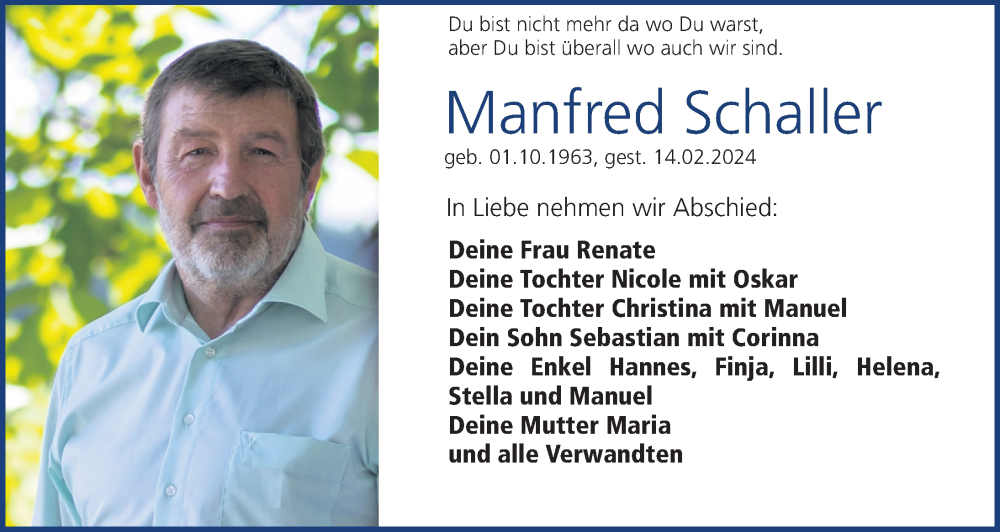 Du bist nicht mehr da wo Du warst,
aber Du bist überall wo auch wir sind.

Manfred Schaller

geb. 01.10.1963, gest. 14.02.2024

In Liebe nehmen wir Abschied:

Deine Frau Renate
Deine Tochter Nicole mit Oskar
Deine Tochter Christina mit Manuel
Dein Sohn Sebastian mit Corinna
Deine Enkel Hannes, Finja, Lilli, Helena, Stella und Manuel
Deine Mutter Maria
und alle Verwandten